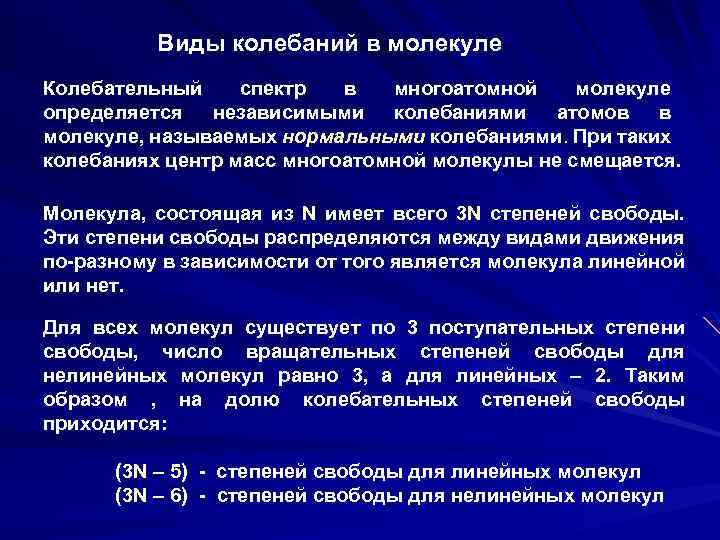 Виды колебаний в молекуле

Колебательный спектр в многоатомной молекуле определяется независимыми колебаниями атомов в молекуле, называемых нормальными колебаниями. При таких колебаниях центр масс многоатомной молекулы не смещается.

Молекула, состоящая из N имеет всего 3N степеней свободы. Эти степени свободы распределяются между видами движения по-разному в зависимости от того является молекула линейной или нет.

Для всех молекул существует по 3 поступательных степени свободы, число вращательных степеней свободы для нелинейных молекул равно 3, а для линейных – 2. Таким образом , на долю колебательных степеней свободы приходится:

(3N – 5) - степеней свободы для линейных молекул
(3N – 6) - степеней свободы для нелинейных молекул